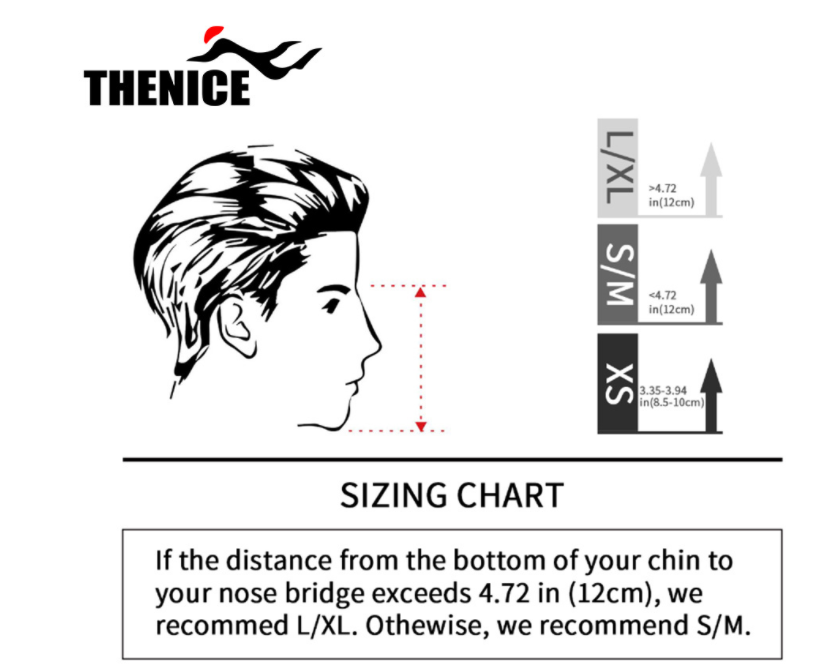 THENICE

L/XL
>4.72 in(12cm)

S/M
<4.72 in(12cm)

XS
3.35-3.94 in(8.5-10cm)

SIZING CHART

If the distance from the bottom of your chin to your nose bridge exceeds 4.72 in (12cm), we recommed L/XL. Othewise, we recommend S/M.